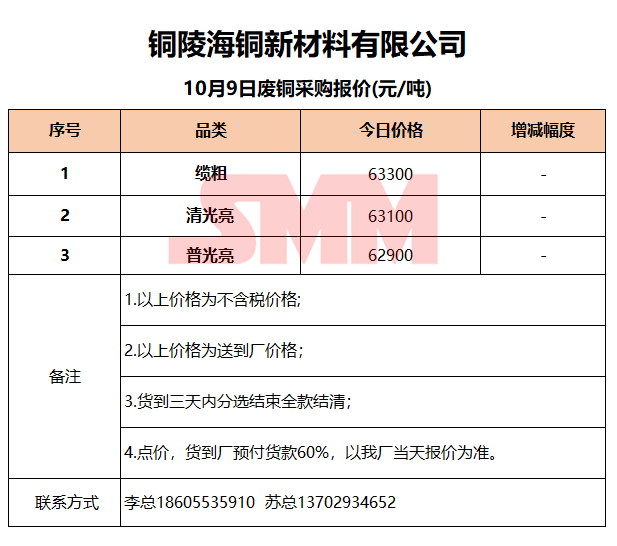 铜陵海铜新材料有限公司

10月9日废铜采购报价(元/吨)

| 序号 | 品类 | 今日价格 | 增减幅度 |
|---|---|---|---|
| 1 | 缆粗 | 63300 | - |
| 2 | 清光亮 | 63100 | - |
| 3 | 普光亮 | 62900 | - |
| 备注 | 1.以上价格为不含税价格; | | |
| | 2.以上价格为送到厂价格; | | |
| | 3.货到三天内分选结束全款结清; | | |
| | 4.点价，货到厂预付货款60%，以我厂当天报价为准。 | | |
| 联系方式 | 李总18605535910 苏总13702934652 | | |

SMM